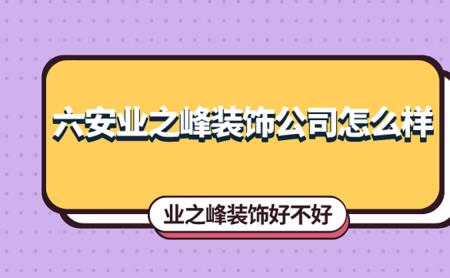 六安业之峰装饰公司怎么样

业之峰装饰好不好